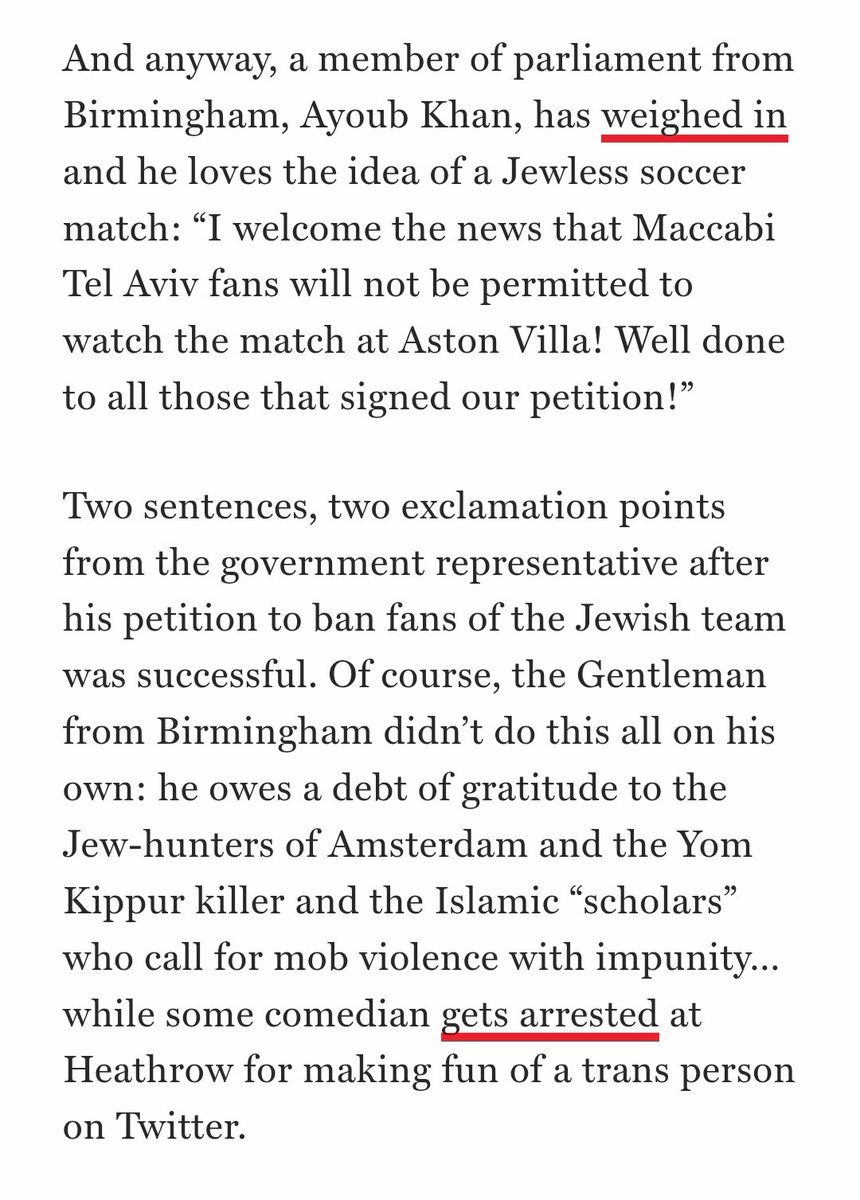 And anyway, a member of parliament from Birmingham, Ayoub Khan, has weighed in and he loves the idea of a Jewless soccer match: “I welcome the news that Maccabi Tel Aviv fans will not be permitted to watch the match at Aston Villa! Well done to all those that signed our petition!”

Two sentences, two exclamation points from the government representative after his petition to ban fans of the Jewish team was successful. Of course, the Gentleman from Birmingham didn’t do this all on his own: he owes a debt of gratitude to the Jew-hunters of Amsterdam and the Yom Kippur killer and the Islamic “scholars” who call for mob violence with impunity… while some comedian gets arrested at Heathrow for making fun of a trans person on Twitter.